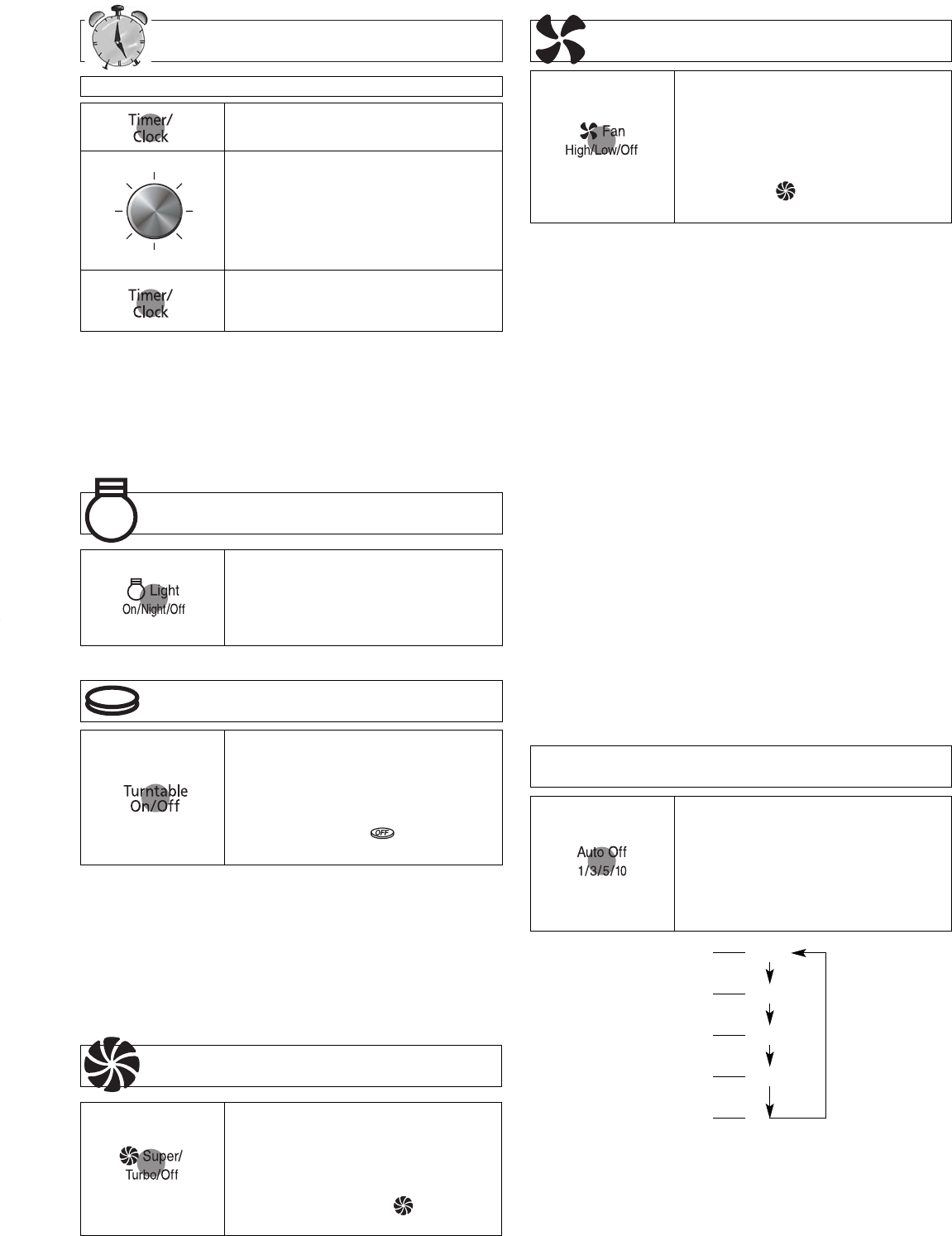 Timer/
Clock

Timer/
Clock

Light
On/Night/Off

Turntable
On/Off

OFF

Super/
Turbo/Off

Fan
High/Low/Off

Auto Off
1/3/5/10